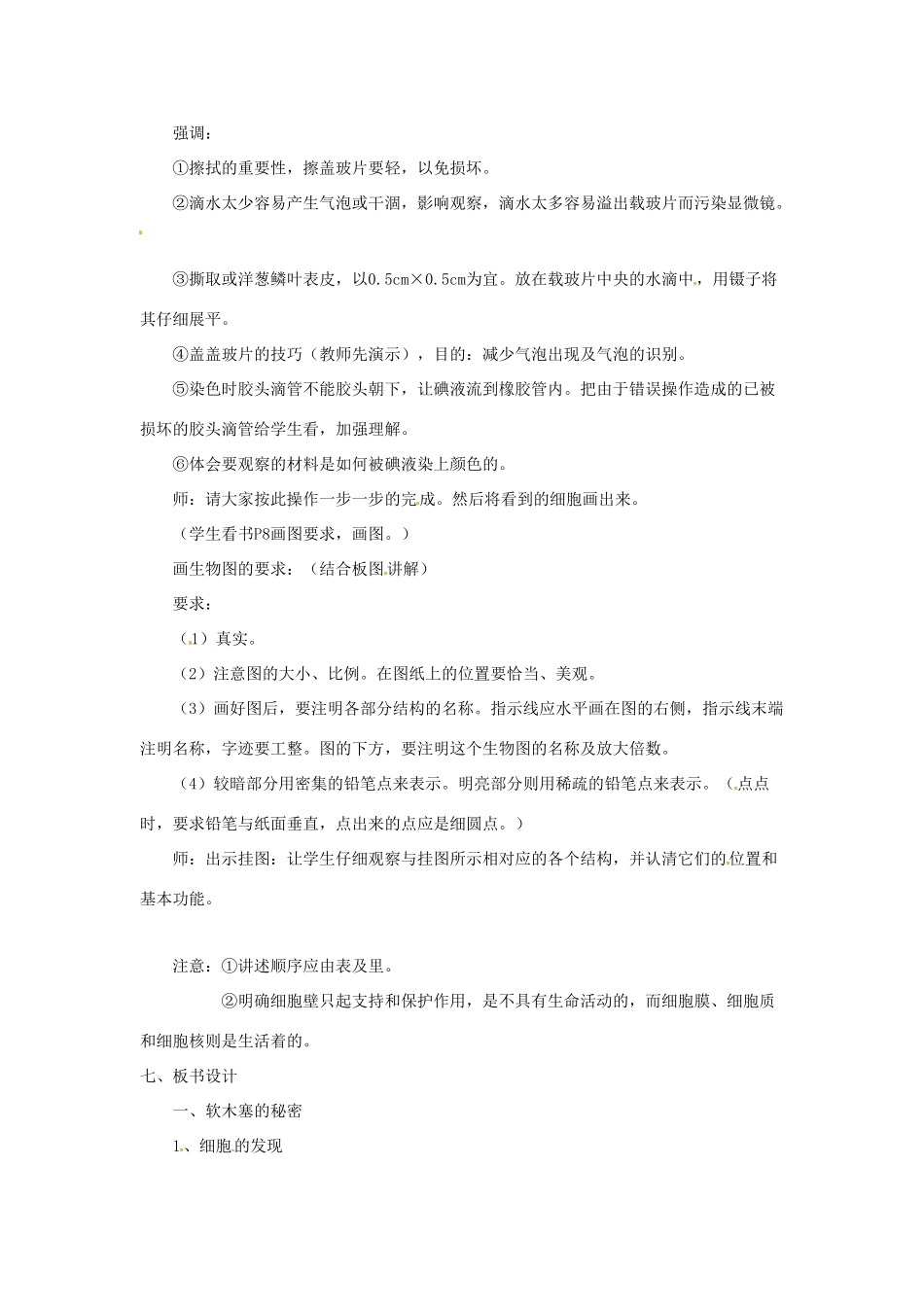 强调：

①擦拭的重要性，擦盖玻片要轻，以免损坏。

②滴水太少容易产生气泡或干涸，影响观察，滴水太多容易溢出载玻片而污染显微镜。

③撕取或洋葱鳞叶表皮，以0.5cm×0.5cm为宜。放在载玻片中央的水滴中，用镊子将其仔细展平。

④盖盖玻片的技巧（教师先演示），目的：减少气泡出现及气泡的识别。

⑤染色时胶头滴管不能胶头朝下，让碘液流到橡胶管内。把由于错误操作造成的已被损坏的胶头滴管给学生看，加强理解。

⑥体会要观察的材料是如何被碘液染上颜色的。

师：请大家按此操作一步一步的完成。然后将看到的细胞画出来。

（学生看书P8画图要求，画图。）

画生物图的要求：（结合板图讲解）

要求：

（1）真实。

（2）注意图的大小、比例。在图纸上的位置要恰当、美观。

（3）画好图后，要注明各部分结构的名称。指示线应水平画在图的右侧，指示线末端注明名称，字迹要工整。图的下方，要注明这个生物图的名称及放大倍数。

（4）较暗部分用密集的铅笔点来表示。明亮部分则用稀疏的铅笔点来表示。（点点时，要求铅笔与纸面垂直，点出来的点应是细圆点。）

师：出示挂图：让学生仔细观察与挂图所示相对应的各个结构，并认清它们的位置和基本功能。

注意：①讲述顺序应由表及里。

②明确细胞壁只起支持和保护作用，是不具有生命活动的，而细胞膜、细胞质和细胞核则是生活着的。

七、板书设计

一、软木塞的秘密

1、细胞的发现